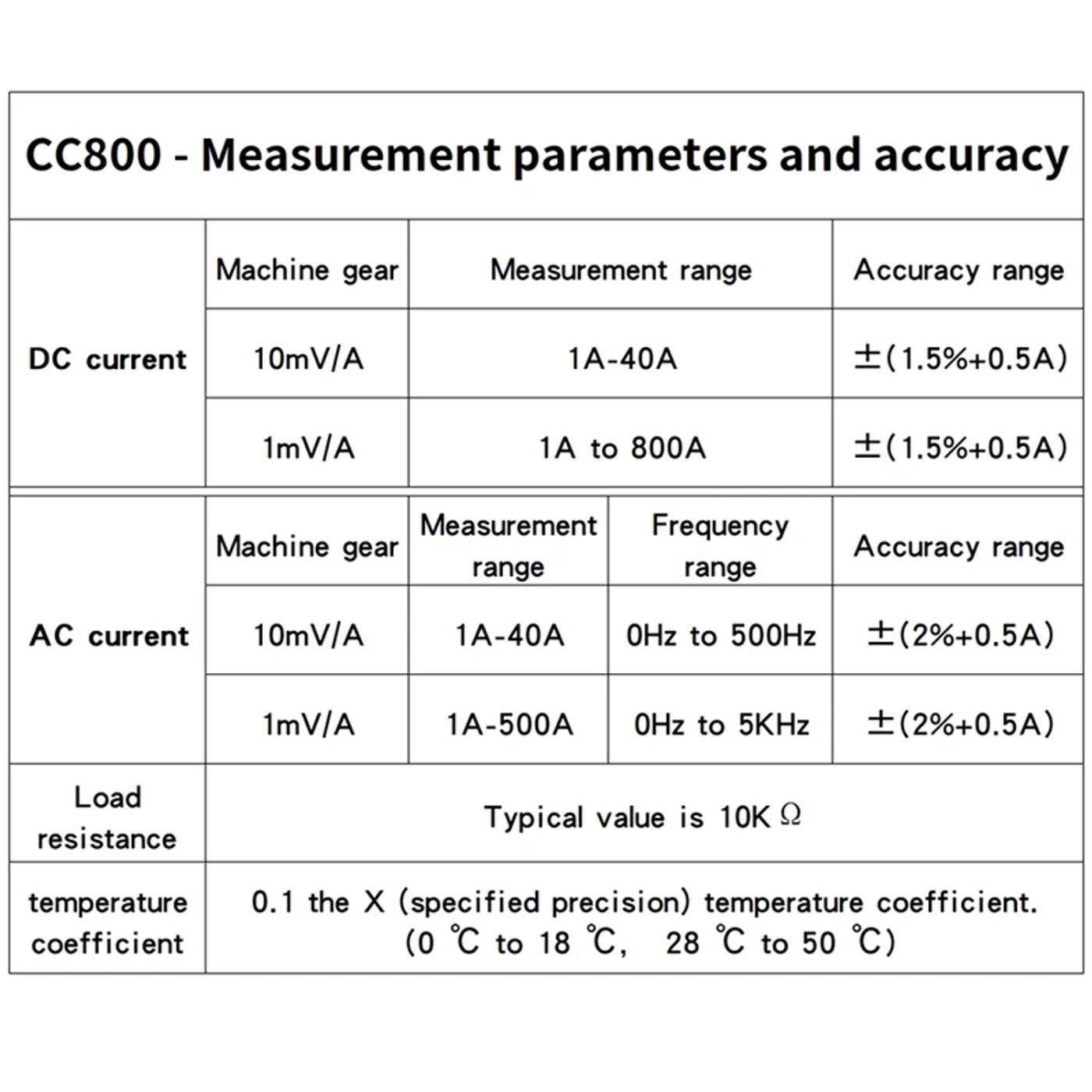 CC800 - Measurement parameters and accuracy

| DC current | Machine gear | Measurement range | Accuracy range |
|---|---|---|---|
| | 10mV/A | 1A-40A | ±(1.5%+0.5A) |
| | 1mV/A | 1A to 800A | ±(1.5%+0.5A) |

| AC current | Machine gear | Measurement range | Frequency range | Accuracy range |
|---|---|---|---|---|
| | 10mV/A | 1A-40A | 0Hz to 500Hz | ±(2%+0.5A) |
| | 1mV/A | 1A-500A | 0Hz to 5KHz | ±(2%+0.5A) |

| Load resistance | Typical value is 10K Ω |
|---|---|
| temperature coefficient | 0.1 the X (specified precision) temperature coefficient. (0 ℃ to 18 ℃, 28 ℃ to 50 ℃) |